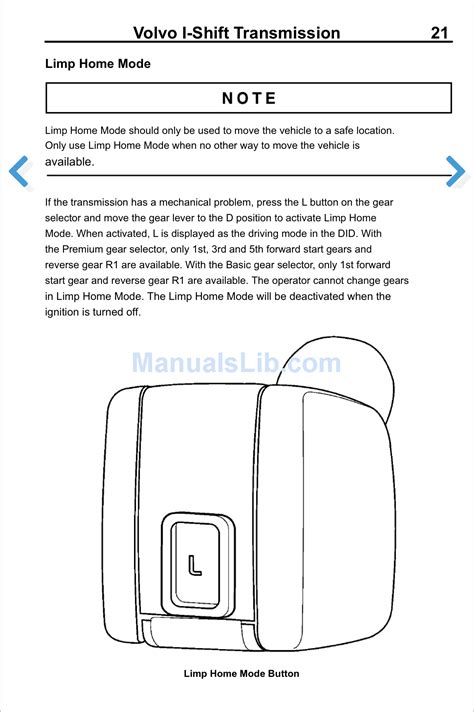 Volvo I-Shift Transmission 21

Limp Home Mode

NOTE

Limp Home Mode should only be used to move the vehicle to a safe location. Only use Limp Home Mode when no other way to move the vehicle is available.

If the transmission has a mechanical problem, press the L button on the gear selector and move the gear lever to the D position to activate Limp Home Mode. When activated, L is displayed as the driving mode in the DID. With the Premium gear selector, only 1st, 3rd and 5th forward start gears and reverse gear R1 are available. With the Basic gear selector, only 1st forward start gear and reverse gear R1 are available. The operator cannot change gears in Limp Home Mode. The Limp Home Mode will be deactivated when the ignition is turned off.

ManualsLib.com

L

Limp Home Mode Button